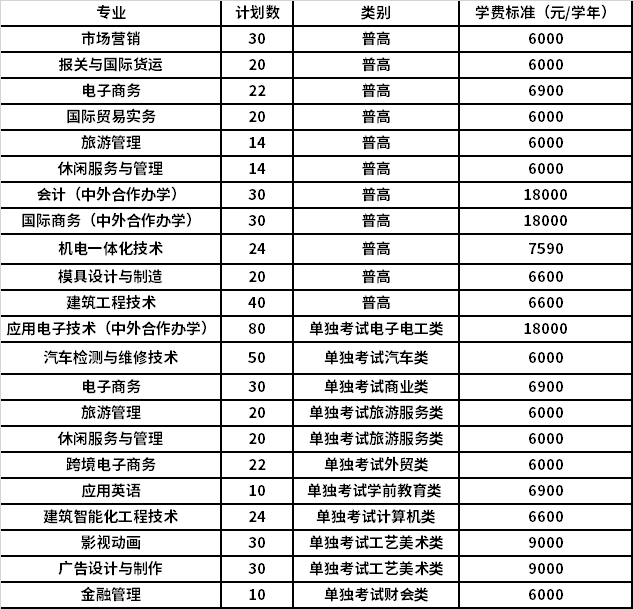 | 专业 | 计划数 | 类别 | 学费标准（元/学年） |
|---|---|---|---|
| 市场营销 | 30 | 普高 | 6000 |
| 报关与国际货运 | 20 | 普高 | 6000 |
| 电子商务 | 22 | 普高 | 6900 |
| 国际贸易实务 | 20 | 普高 | 6000 |
| 旅游管理 | 14 | 普高 | 6000 |
| 休闲服务与管理 | 14 | 普高 | 6000 |
| 会计（中外合作办学） | 30 | 普高 | 18000 |
| 国际商务（中外合作办学） | 30 | 普高 | 18000 |
| 机电一体化技术 | 24 | 普高 | 7590 |
| 模具设计与制造 | 20 | 普高 | 6600 |
| 建筑工程技术 | 40 | 普高 | 6600 |
| 应用电子技术（中外合作办学） | 80 | 单独考试电子电工类 | 18000 |
| 汽车检测与维修技术 | 50 | 单独考试汽车类 | 6000 |
| 电子商务 | 30 | 单独考试商业类 | 6900 |
| 旅游管理 | 20 | 单独考试旅游服务类 | 6000 |
| 休闲服务与管理 | 20 | 单独考试旅游服务类 | 6000 |
| 跨境电子商务 | 22 | 单独考试外贸类 | 6000 |
| 应用英语 | 10 | 单独考试学前教育类 | 6900 |
| 建筑智能化工程技术 | 24 | 单独考试计算机类 | 6600 |
| 影视动画 | 30 | 单独考试工艺美术类 | 9000 |
| 广告设计与制作 | 30 | 单独考试工艺美术类 | 9000 |
| 金融管理 | 10 | 单独考试财会类 | 6000 |